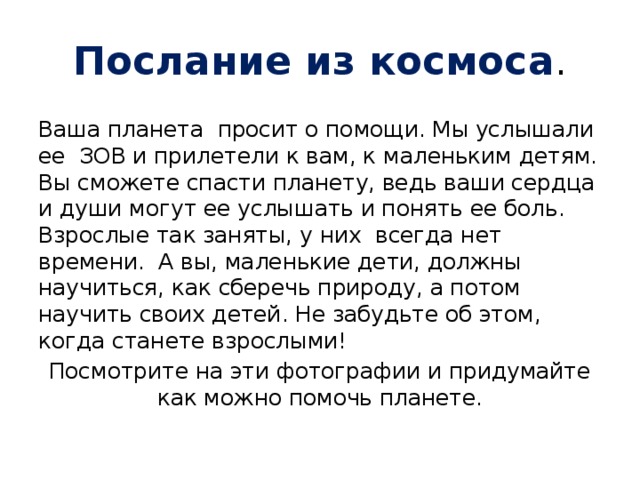 Послание из космоса.

Ваша планета просит о помощи. Мы услышали ее ЗОВ и прилетели к вам, к маленьким детям. Вы сможете спасти планету, ведь ваши сердца и души могут ее услышать и понять ее боль. Взрослые так заняты, у них всегда нет времени. А вы, маленькие дети, должны научиться, как сберечь природу, а потом научить своих детей. Не забудьте об этом, когда станете взрослыми!

Посмотрите на эти фотографии и придумайте как можно помочь планете.